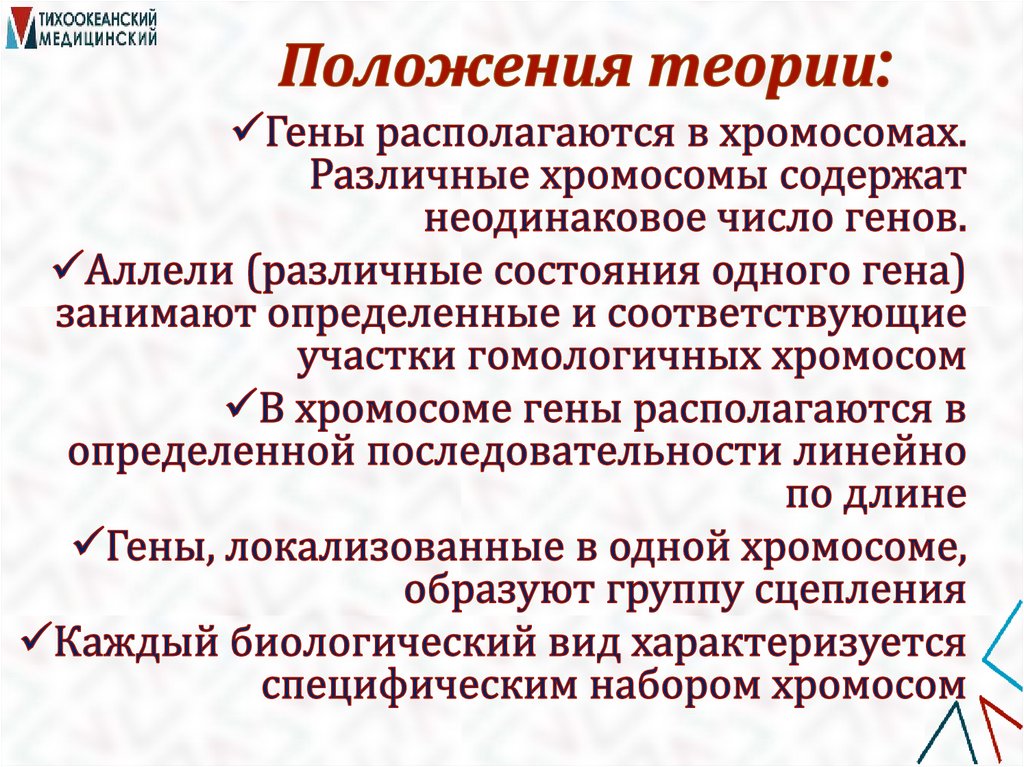 ТИХООКЕАНСКИЙ МЕДИЦИНСКИЙ

Положения теории:

✓Гены располагаются в хромосомах. Различные хромосомы содержат неодинаковое число генов.

✓Аллели (различные состояния одного гена) занимают определенные и соответствующие участки гомологичных хромосом

✓В хромосоме гены располагаются в определенной последовательности линейно по длине

✓Гены, локализованные в одной хромосоме, образуют группу сцепления

✓Каждый биологический вид характеризуется специфическим набором хромосом